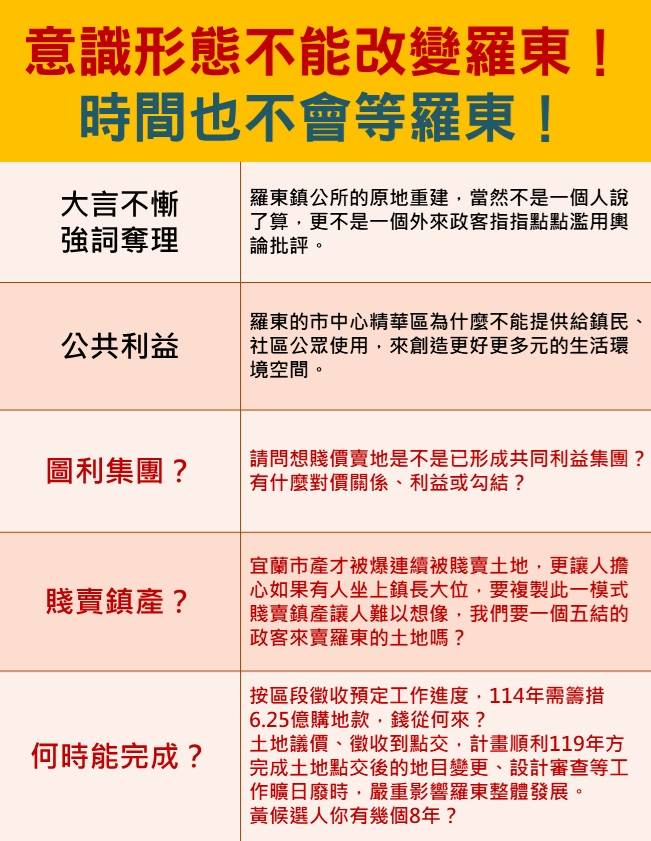 意識形態不能改變羅東！
時間也不會等羅東！

| | |
|---|---|
| 大言不慚 強詞奪理 | 羅東鎮公所的原地重建，當然不是一個人說了算，更不是一個外來政客指指點點濫用輿論批評。 |
| 公共利益 | 羅東的市中心精華區為什麼不能提供給鎮民、社區公眾使用，來創造更好更多元的生活環境空間。 |
| 圖利集團？ | 請問想賤價賣地是不是已形成共同利益集團？有什麼對價關係、利益或勾結？ |
| 賤賣鎮產？ | 宜蘭市產才被爆連續被賤賣土地，更讓人擔心如果有人坐上鎮長大位，要複製此一模式賤賣鎮產讓人難以想像，我們要一個五結的政客來賣羅東的土地嗎？ |
| 何時能完成？ | 按區段徵收預定工作進度，114年需籌措6.25億購地款，錢從何來？ 土地議價、徵收到點交，計畫順利119年方完成土地點交後的地目變更、設計審查等工作曠日廢時，嚴重影響羅東整體發展。 黃候選人你有幾個8年？ |